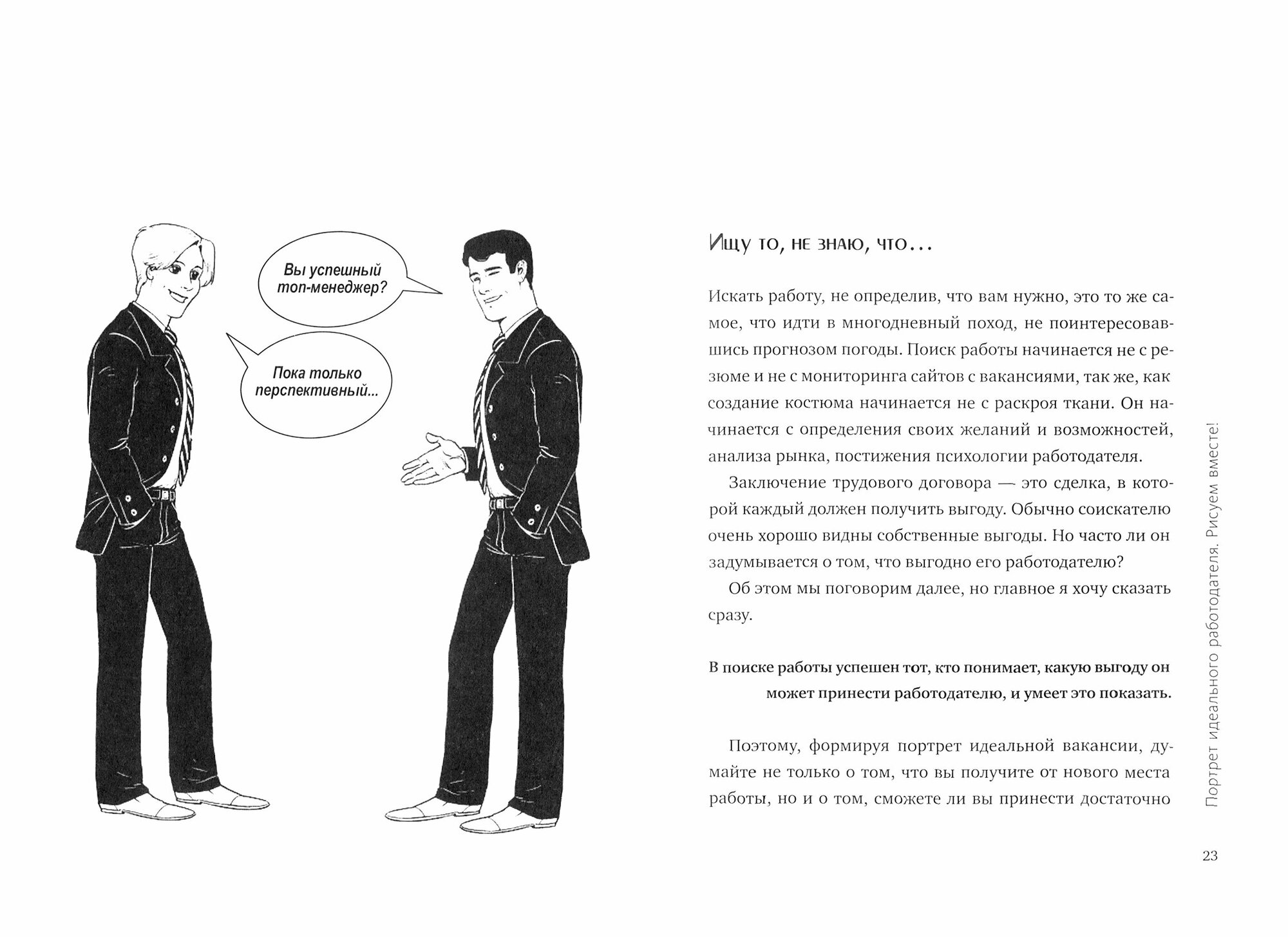 Вы успешный топ-менеджер?

Пока только перспективный...

Ищу то, не знаю, что...

Искать работу, не определив, что вам нужно, это то же самое, что идти в многодневный поход, не поинтересовавшись прогнозом погоды. Поиск работы начинается не с резюме и не с мониторинга сайтов с вакансиями, так же, как создание костюма начинается не с раскроя ткани. Он начинается с определения своих желаний и возможностей, анализа рынка, постижения психологии работодателя.

Заключение трудового договора — это сделка, в которой каждый должен получить выгоду. Обычно соискателю очень хорошо видны собственные выгоды. Но часто ли он задумывается о том, что выгодно его работодателю?

Об этом мы поговорим далее, но главное я хочу сказать сразу.

В поиске работы успешен тот, кто понимает, какую выгоду он может принести работодателю, и умеет это показать.

Поэтому, формируя портрет идеальной вакансии, думайте не только о том, что вы получите от нового места работы, но и о том, сможете ли вы принести достаточно

Портрет идеального работодателя. Рисуем вместе!

23